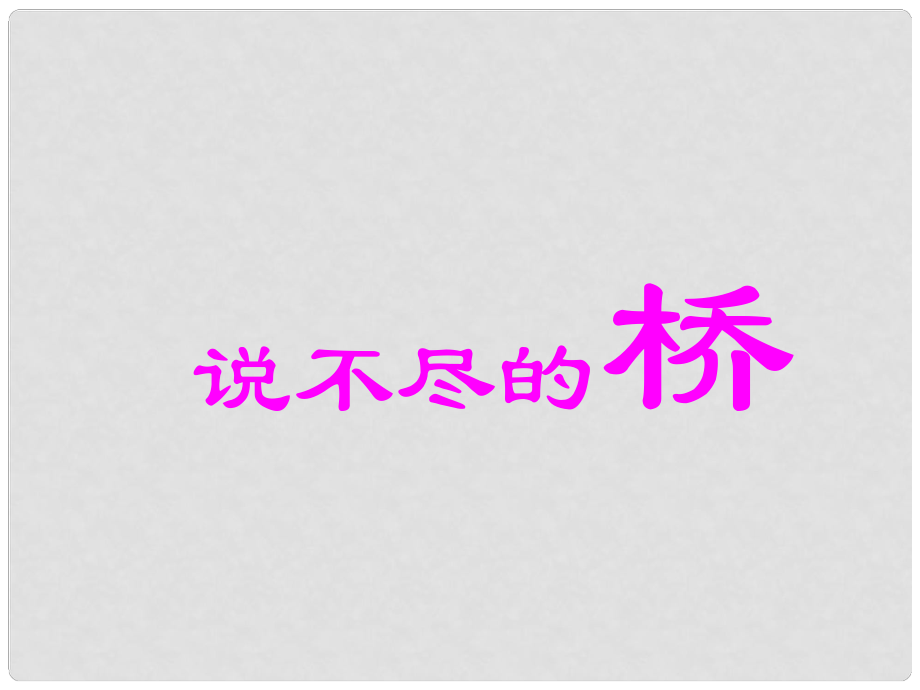 说不尽的桥